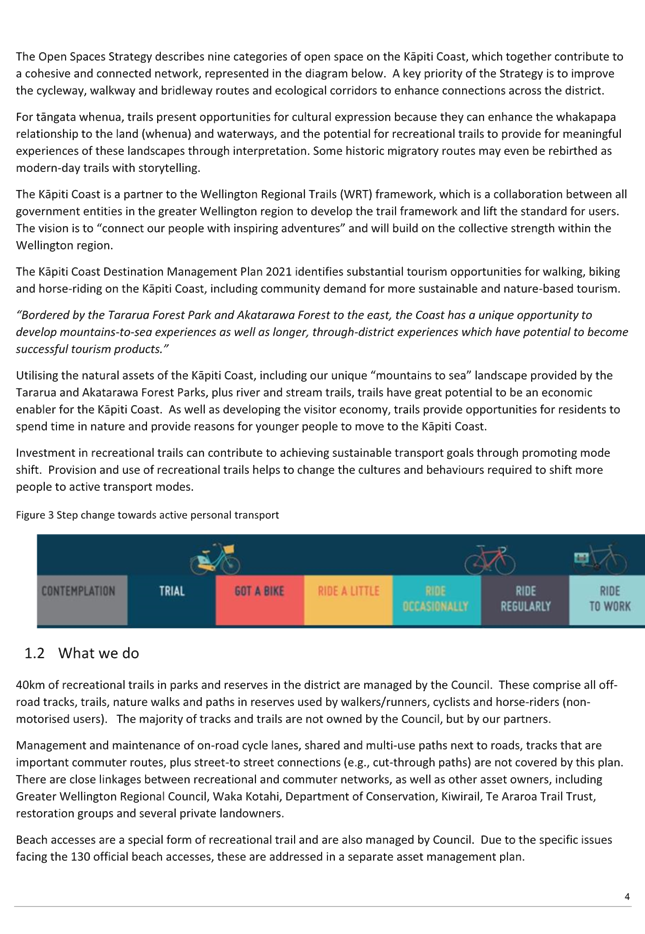 The Open Spaces Strategy describes nine categories of open space on the Kāpiti Coast, which together contribute to a cohesive and connected network, represented in the diagram below. A key priority of the Strategy is to improve the cycleway, walkway and bridleway routes and ecological corridors to enhance connections across the district.

For tāngata whenua, trails present opportunities for cultural expression because they can enhance the whakapapa relationship to the land (whenua) and waterways, and the potential for recreational trails to provide for meaningful experiences of these landscapes through interpretation. Some historic migratory routes may even be rebirthed as modern-day trails with storytelling.

The Kāpiti Coast is a partner to the Wellington Regional Trails (WRT) framework, which is a collaboration between all government entities in the greater Wellington region to develop the trail framework and lift the standard for users. The vision is to "connect our people with inspiring adventures" and will build on the collective strength within the Wellington region.

The Kāpiti Coast Destination Management Plan 2021 identifies substantial tourism opportunities for walking, biking and horse-riding on the Kāpiti Coast, including community demand for more sustainable and nature-based tourism.

"Bordered by the Tararua Forest Park and Akatarawa Forest to the east, the Coast has a unique opportunity to develop mountains-to-sea experiences as well as longer, through-district experiences which have potential to become successful tourism products."

Utilising the natural assets of the Kāpiti Coast, including our unique "mountains to sea" landscape provided by the Tararua and Akatarawa Forest Parks, plus river and stream trails, trails have great potential to be an economic enabler for the Kāpiti Coast. As well as developing the visitor economy, trails provide opportunities for residents to spend time in nature and provide reasons for younger people to move to the Kāpiti Coast.

Investment in recreational trails can contribute to achieving sustainable transport goals through promoting mode shift. Provision and use of recreational trails helps to change the cultures and behaviours required to shift more people to active transport modes.

Figure 3 Step change towards active personal transport

CONTEMPLATION TRIAL GOT A BIKE RIDE A LITTLE RIDE OCCASIONALLY RIDE REGULARLY RIDE TO WORK

1.2 What we do

40km of recreational trails in parks and reserves in the district are managed by the Council. These comprise all off-road tracks, trails, nature walks and paths in reserves used by walkers/runners, cyclists and horse-riders (non-motorised users). The majority of tracks and trails are not owned by the Council, but by our partners.

Management and maintenance of on-road cycle lanes, shared and multi-use paths next to roads, tracks that are important commuter routes, plus street-to street connections (e.g., cut-through paths) are not covered by this plan. There are close linkages between recreational and commuter networks, as well as other asset owners, including Greater Wellington Regional Council, Waka Kotahi, Department of Conservation, Kiwirail, Te Araroa Trail Trust, restoration groups and several private landowners.

Beach accesses are a special form of recreational trail and are also managed by Council. Due to the specific issues facing the 130 official beach accesses, these are addressed in a separate asset management plan.

4